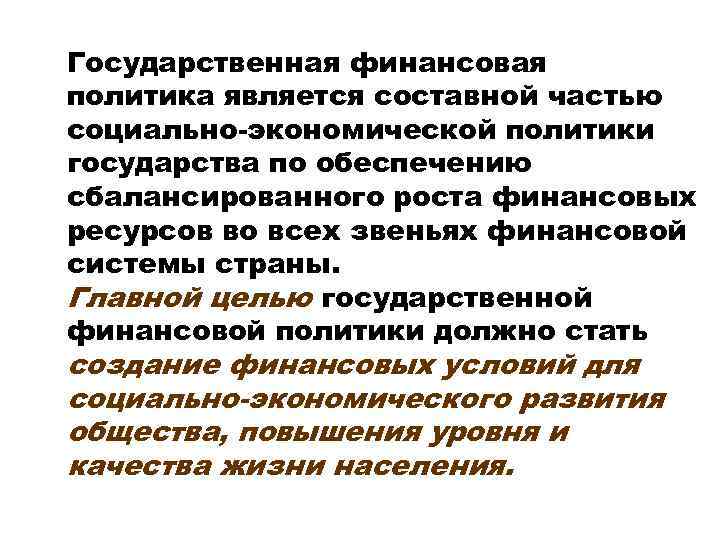 Государственная финансовая политика является составной частью социально-экономической политики государства по обеспечению сбалансированного роста финансовых ресурсов во всех звеньях финансовой системы страны.

Главной целью государственной финансовой политики должно стать создание финансовых условий для социально-экономического развития общества, повышения уровня и качества жизни населения.